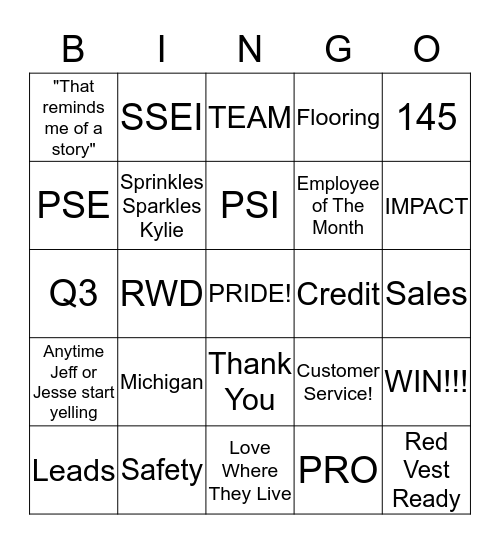 | B | I | N | G | O |
|---|---|---|---|---|
| "That reminds me of a story" | SSEI | TEAM | Flooring | 145 |
| PSE | Sprinkles Sparkles Kylie | PSI | Employee of The Month | IMPACT |
| Q3 | RWD | PRIDE! | Credit | Sales |
| Anytime Jeff or Jesse start yelling | Michigan | Thank You | Customer Service! | WIN!!! |
| Leads | Safety | Love Where They Live | PRO | Red Vest Ready |